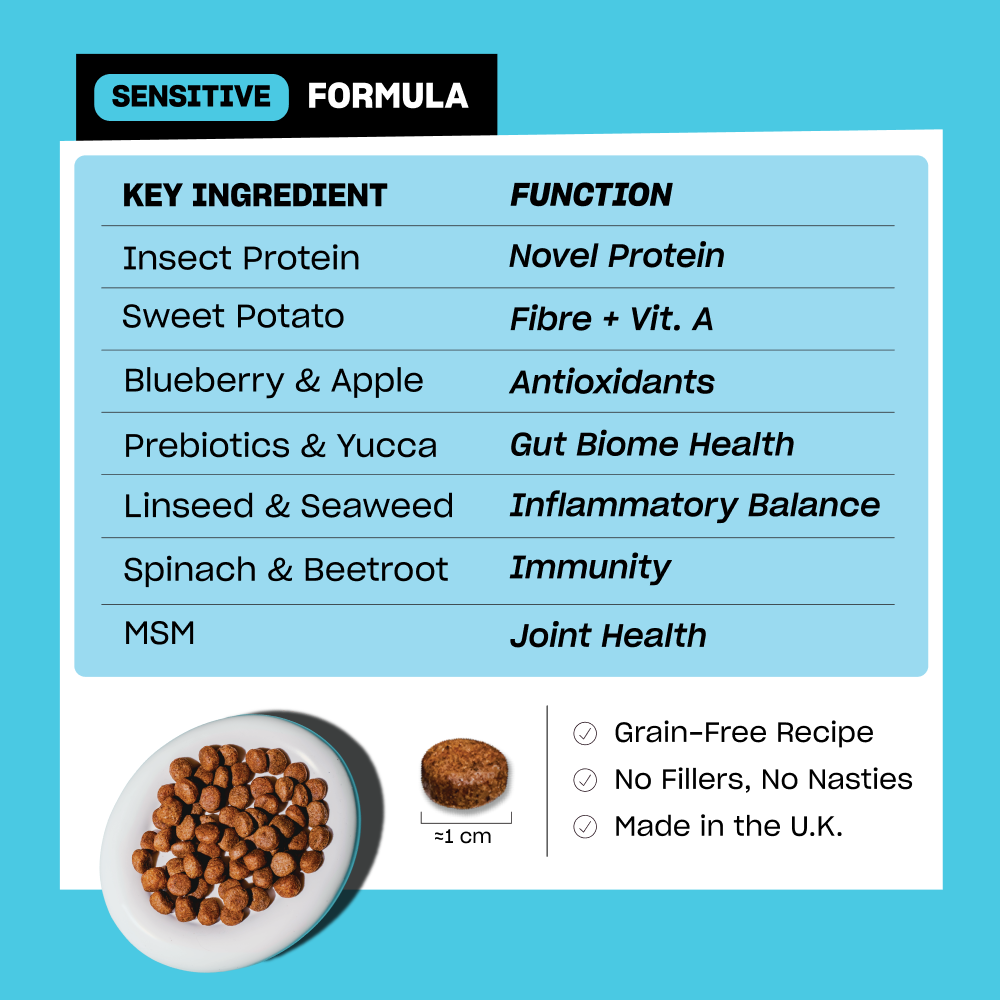 SENSITIVE FORMULA

| KEY INGREDIENT | FUNCTION |
|---|---|
| Insect Protein | Novel Protein |
| Sweet Potato | Fibre + Vit. A |
| Blueberry & Apple | Antioxidants |
| Prebiotics & Yucca | Gut Biome Health |
| Linseed & Seaweed | Inflammatory Balance |
| Spinach & Beetroot | Immunity |
| MSM | Joint Health |

≈1 cm

Grain-Free Recipe
No Fillers, No Nasties
Made in the U.K.